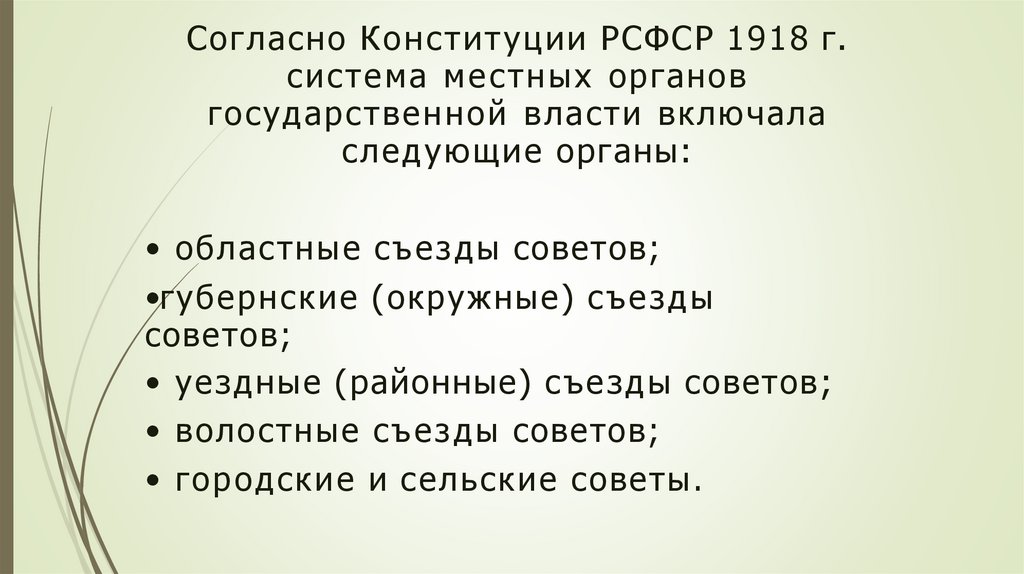 Согласно Конституции РСФСР 1918 г. система местных органов государственной власти включала следующие органы:

• областные съезды советов;

• губернские (окружные) съезды советов;

• уездные (районные) съезды советов;

• волостные съезды советов;

• городские и сельские советы.